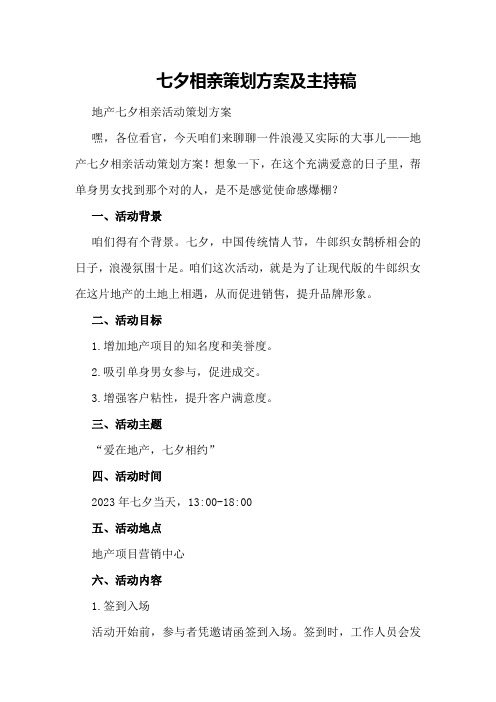 七夕相亲策划方案及主持稿

地产七夕相亲活动策划方案

嘿，各位看官，今天咱们来聊聊一件浪漫又实际的大事儿——地产七夕相亲活动策划方案！想象一下，在这个充满爱意的日子里，帮单身男女找到那个对的人，是不是感觉使命感爆棚？

一、活动背景

咱们得有个背景。七夕，中国传统情人节，牛郎织女鹊桥相会的日子，浪漫氛围十足。咱们这次活动，就是为了让现代版的牛郎织女在这片地产的土地上相遇，从而促进销售，提升品牌形象。

二、活动目标

1.增加地产项目的知名度和美誉度。

2.吸引单身男女参与，促进成交。

3.增强客户粘性，提升客户满意度。

三、活动主题

“爱在地产，七夕相约”

四、活动时间

2023年七夕当天，13:00-18:00

五、活动地点

地产项目营销中心

六、活动内容

1.签到入场

活动开始前，参与者凭邀请函签到入场。签到时，工作人员会发